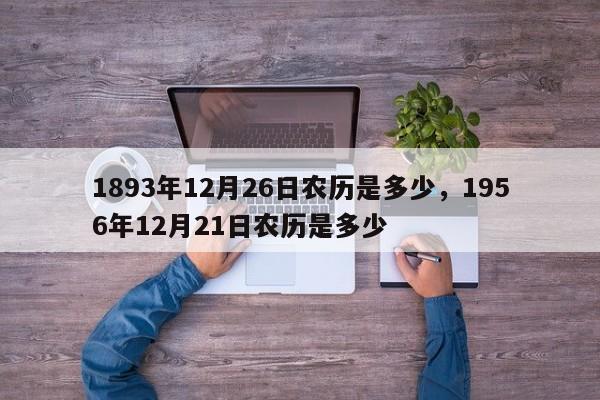 1893年12月26日农历是多少，1956年12月21日农历是多少